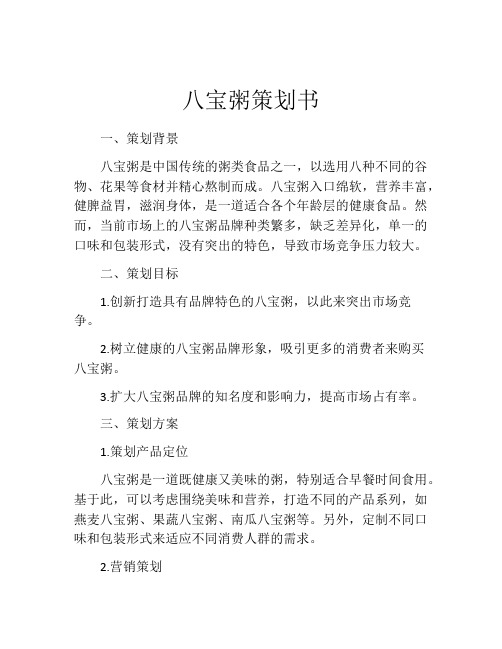 八宝粥策划书

一、策划背景

八宝粥是中国传统的粥类食品之一，以选用八种不同的谷物、花果等食材并精心熬制而成。八宝粥入口绵软，营养丰富，健脾益胃，滋润身体，是一道适合各个年龄层的健康食品。然而，当前市场上的八宝粥品牌种类繁多，缺乏差异化，单一的口味和包装形式，没有突出的特色，导致市场竞争压力较大。

二、策划目标

1.创新打造具有品牌特色的八宝粥，以此来突出市场竞争。

2.树立健康的八宝粥品牌形象，吸引更多的消费者来购买八宝粥。

3.扩大八宝粥品牌的知名度和影响力，提高市场占有率。

三、策划方案

1.策划产品定位

八宝粥是一道既健康又美味的粥，特别适合早餐时间食用。基于此，可以考虑围绕美味和营养，打造不同的产品系列，如燕麦八宝粥、果蔬八宝粥、南瓜八宝粥等。另外，定制不同口味和包装形式来适应不同消费人群的需求。

2.营销策划